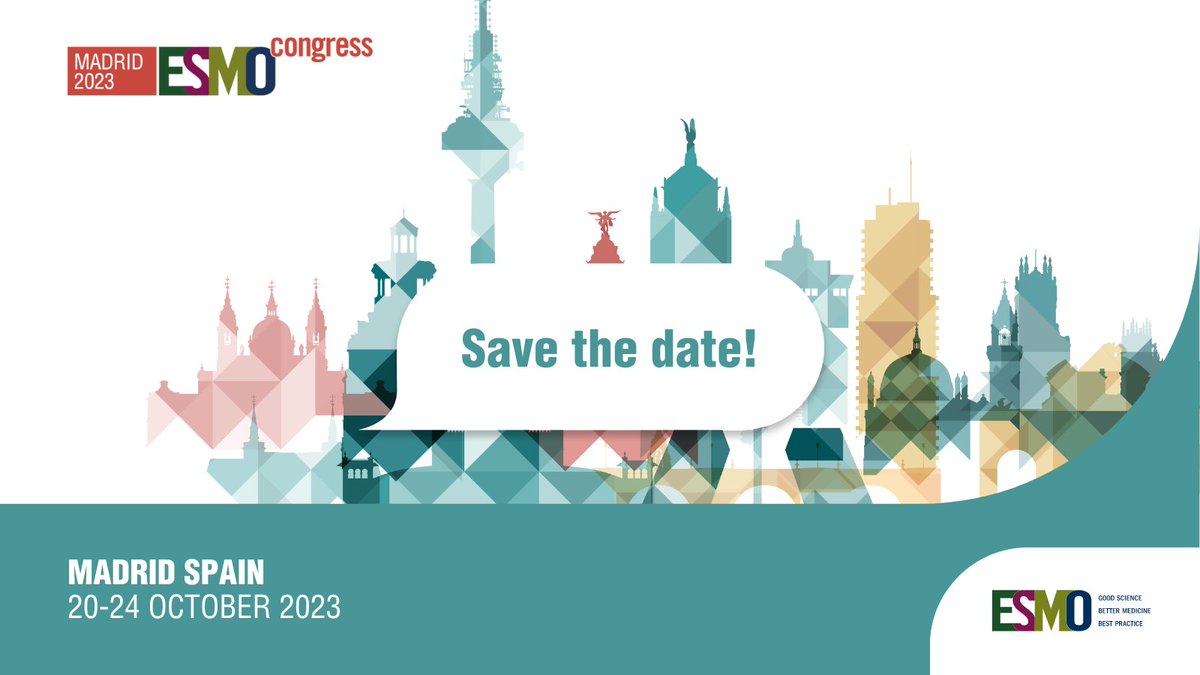 MADRID 2023 ESMO congress

Save the date!

MADRID SPAIN
20-24 OCTOBER 2023

ESMO GOOD SCIENCE
BETTER MEDICINE
BEST PRACTICE